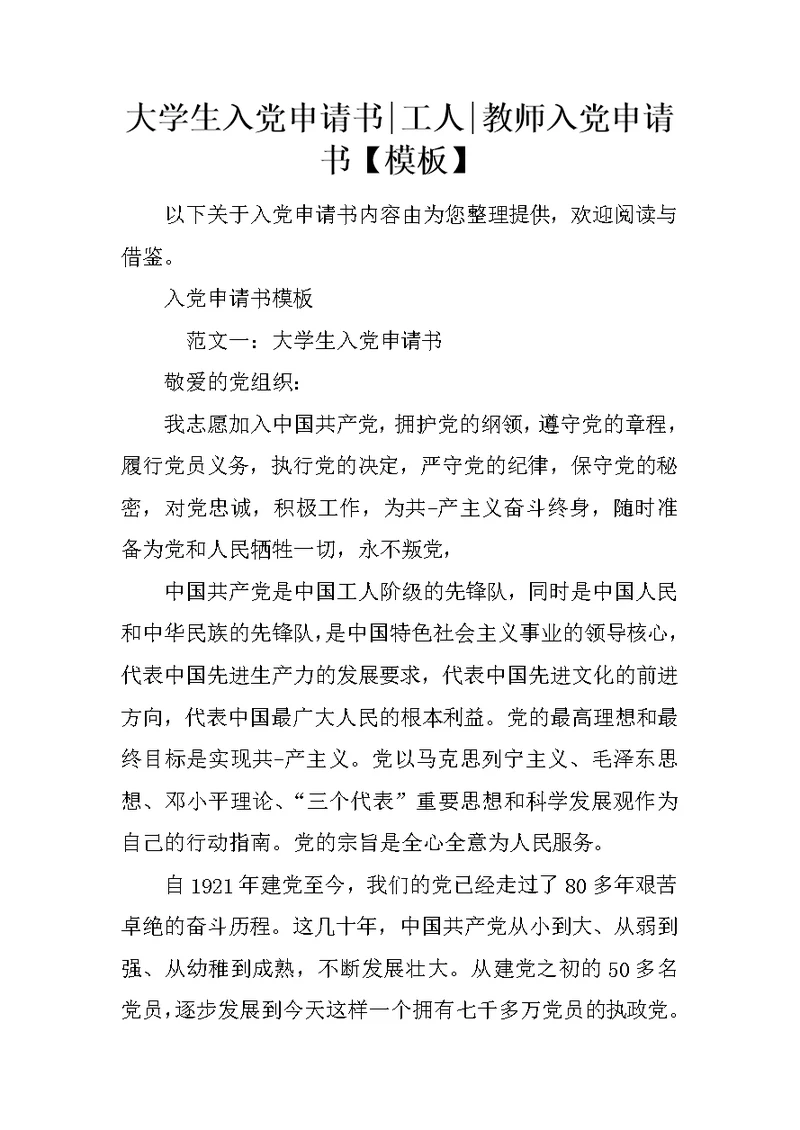 大学生入党申请书|工人|教师入党申请书【模板】

以下关于入党申请书内容由为您整理提供，欢迎阅读与借鉴。

入党申请书模板

范文一：大学生入党申请书

敬爱的党组织：

我志愿加入中国共产党，拥护党的纲领，遵守党的章程，履行党员义务，执行党的决定，严守党的纪律，保守党的秘密，对党忠诚，积极工作，为共-产主义奋斗终身，随时准备为党和人民牺牲一切，永不叛党，

中国共产党是中国工人阶级的先锋队，同时是中国人民和中华民族的先锋队，是中国特色社会主义事业的领导核心，代表中国先进生产力的发展要求，代表中国先进文化的前进方向，代表中国最广大人民的根本利益。党的最高理想和最终目标是实现共-产主义。党以马克思列宁主义、毛泽东思想、邓小平理论、“三个代表”重要思想和科学发展观作为自己的行动指南。党的宗旨是全心全意为人民服务。

自1921年建党至今，我们的党已经走过了80多年艰苦卓绝的奋斗历程。这几十年，中国共产党从小到大、从弱到强、从幼稚到成熟，不断发展壮大。从建党之初的50多名党员，逐步发展到今天这样一个拥有七千多万党员的执政党。